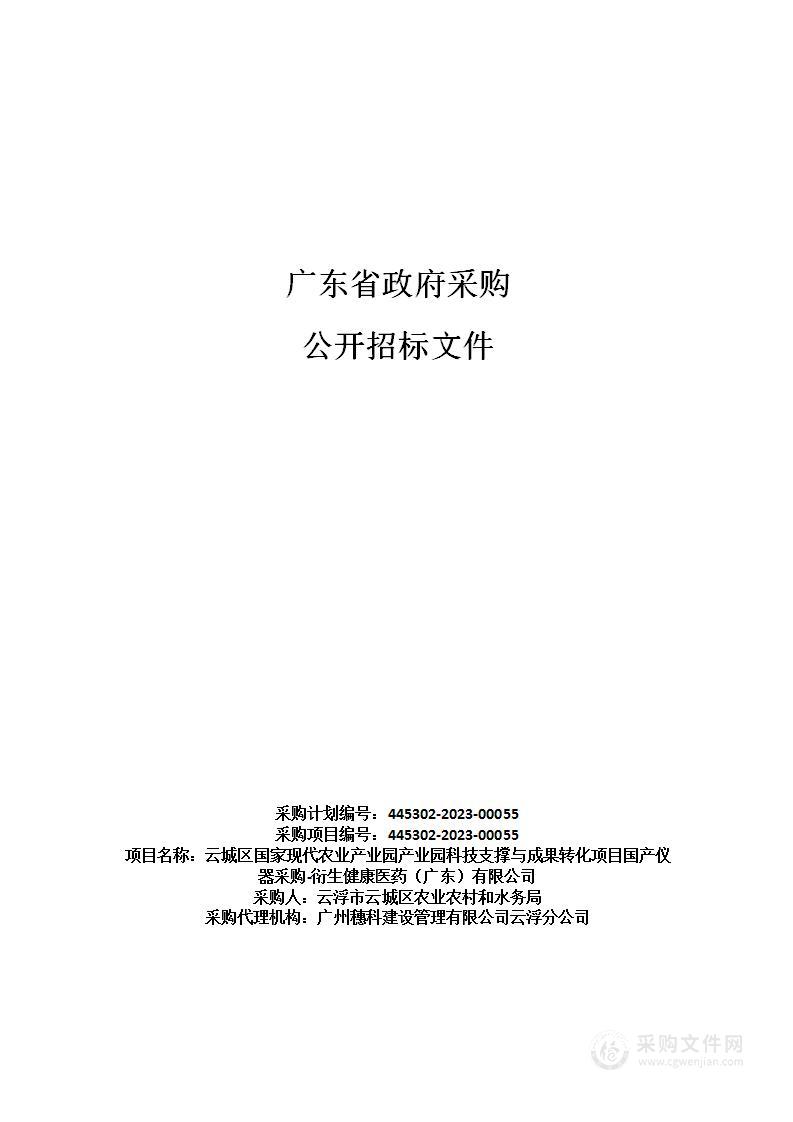 广东省政府采购

公开招标文件

采购计划编号：445302-2023-00055
采购项目编号：445302-2023-00055
项目名称：云城区国家现代农业产业园产业园科技支撑与成果转化项目国产仪器采购-衍生健康医药（广东）有限公司
采购人：云浮市云城区农业农村和水务局
采购代理机构：广州穗科建设管理有限公司云浮分公司

采购文件网
www.cgwenjian.com